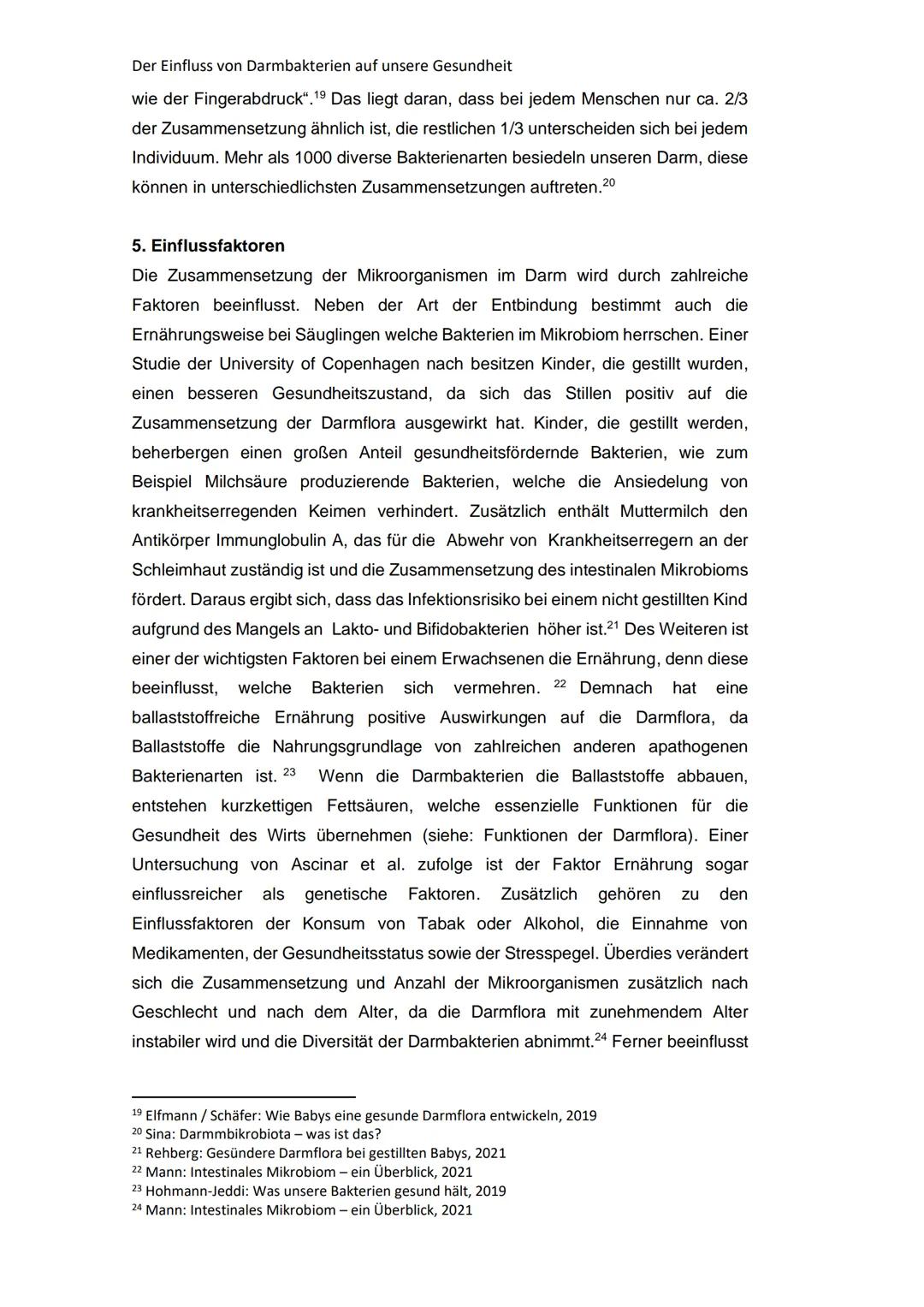 Der Einfluss von Darmbakterien auf unsere Gesundheit

wie der Fingerabdruck“.$^{19}$ Das liegt daran, dass bei jedem Menschen nur ca. 2/3 der Zusammensetzung ähnlich ist, die restlichen 1/3 unterscheiden sich bei jedem Individuum. Mehr als 1000 diverse Bakterienarten besiedeln unseren Darm, diese können in unterschiedlichsten Zusammensetzungen auftreten.$^{20}$

5. Einflussfaktoren

Die Zusammensetzung der Mikroorganismen im Darm wird durch zahlreiche Faktoren beeinflusst. Neben der Art der Entbindung bestimmt auch die Ernährungsweise bei Säuglingen welche Bakterien im Mikrobiom herrschen. Einer Studie der University of Copenhagen nach besitzen Kinder, die gestillt wurden, einen besseren Gesundheitszustand, da sich das Stillen positiv auf die Zusammensetzung der Darmflora ausgewirkt hat. Kinder, die gestillt werden, beherbergen einen großen Anteil gesundheitsfördernde Bakterien, wie zum Beispiel Milchsäure produzierende Bakterien, welche die Ansiedelung von krankheitserregenden Keimen verhindert. Zusätzlich enthält Muttermilch den Antikörper Immunglobulin A, das für die Abwehr von Krankheitserregern an der Schleimhaut zuständig ist und die Zusammensetzung des intestinalen Mikrobioms fördert. Daraus ergibt sich, dass das Infektionsrisiko bei einem nicht gestillten Kind aufgrund des Mangels an Lakto- und Bifidobakterien höher ist.$^{21}$ Des Weiteren ist einer der wichtigsten Faktoren bei einem Erwachsenen die Ernährung, denn diese beeinflusst, welche Bakterien sich vermehren. $^{22}$ Demnach hat eine ballaststoffreiche Ernährung positive Auswirkungen auf die Darmflora, da Ballaststoffe die Nahrungsgrundlage von zahlreichen anderen apathogenen Bakterienarten ist. $^{23}$ Wenn die Darmbakterien die Ballaststoffe abbauen, entstehen kurzkettigen Fettsäuren, welche essenzielle Funktionen für die Gesundheit des Wirts übernehmen (siehe: Funktionen der Darmflora). Einer Untersuchung von Ascinar et al. zufolge ist der Faktor Ernährung sogar einflussreicher als genetische Faktoren. Zusätzlich gehören zu den Einflussfaktoren der Konsum von Tabak oder Alkohol, die Einnahme von Medikamenten, der Gesundheitsstatus sowie der Stresspegel. Überdies verändert sich die Zusammensetzung und Anzahl der Mikroorganismen zusätzlich nach Geschlecht und nach dem Alter, da die Darmflora mit zunehmendem Alter instabiler wird und die Diversität der Darmbakterien abnimmt.$^{24}$ Ferner beeinflusst

$^{19}$ Elfmann / Schäfer: Wie Babys eine gesunde Darmflora entwickeln, 2019
$^{20}$ Sina: Darmmbikrobiota – was ist das?
$^{21}$ Rehberg: Gesündere Darmflora bei gestillten Babys, 2021
$^{22}$ Mann: Intestinales Mikrobiom – ein Überblick, 2021
$^{23}$ Hohmann-Jeddi: Was unsere Bakterien gesund hält, 2019
$^{24}$ Mann: Intestinales Mikrobiom – ein Überblick, 2021